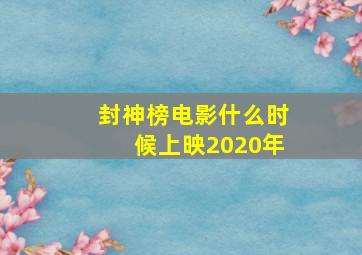 封神榜电影什么时候上映2020年